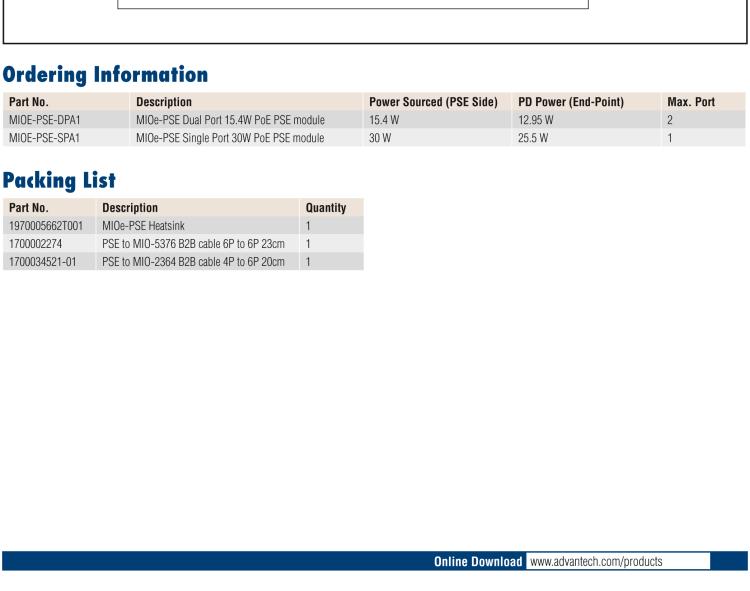 Ordering Information

| Part No. | Description | Power Sourced (PSE Side) | PD Power (End-Point) | Max. Port |
|---|---|---|---|---|
| MIOE-PSE-DPA1 | MIOe-PSE Dual Port 15.4W PoE PSE module | 15.4 W | 12.95 W | 2 |
| MIOE-PSE-SPA1 | MIOe-PSE Single Port 30W PoE PSE module | 30 W | 25.5 W | 1 |

Packing List

| Part No. | Description | Quantity |
|---|---|---|
| 1970005662T001 | MIOe-PSE Heatsink | 1 |
| 1700002274 | PSE to MIO-5376 B2B cable 6P to 6P 23cm | 1 |
| 1700034521-01 | PSE to MIO-2364 B2B cable 4P to 6P 20cm | 1 |

Online Download www.advantech.com/products